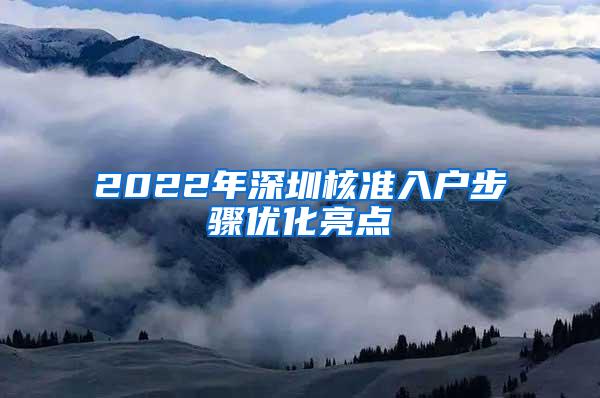 2022年深圳核准入户步骤优化亮点